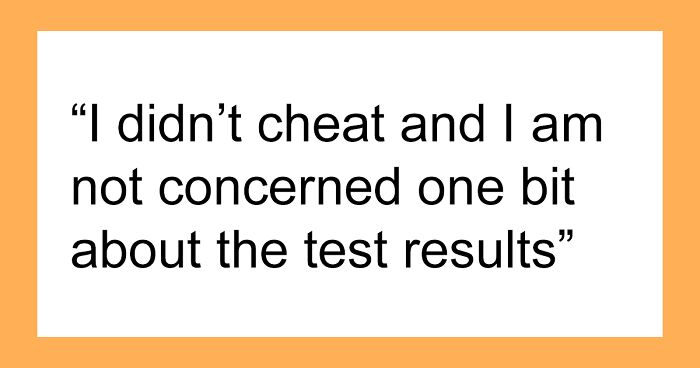 “I didn’t cheat and I am not concerned one bit about the test results”